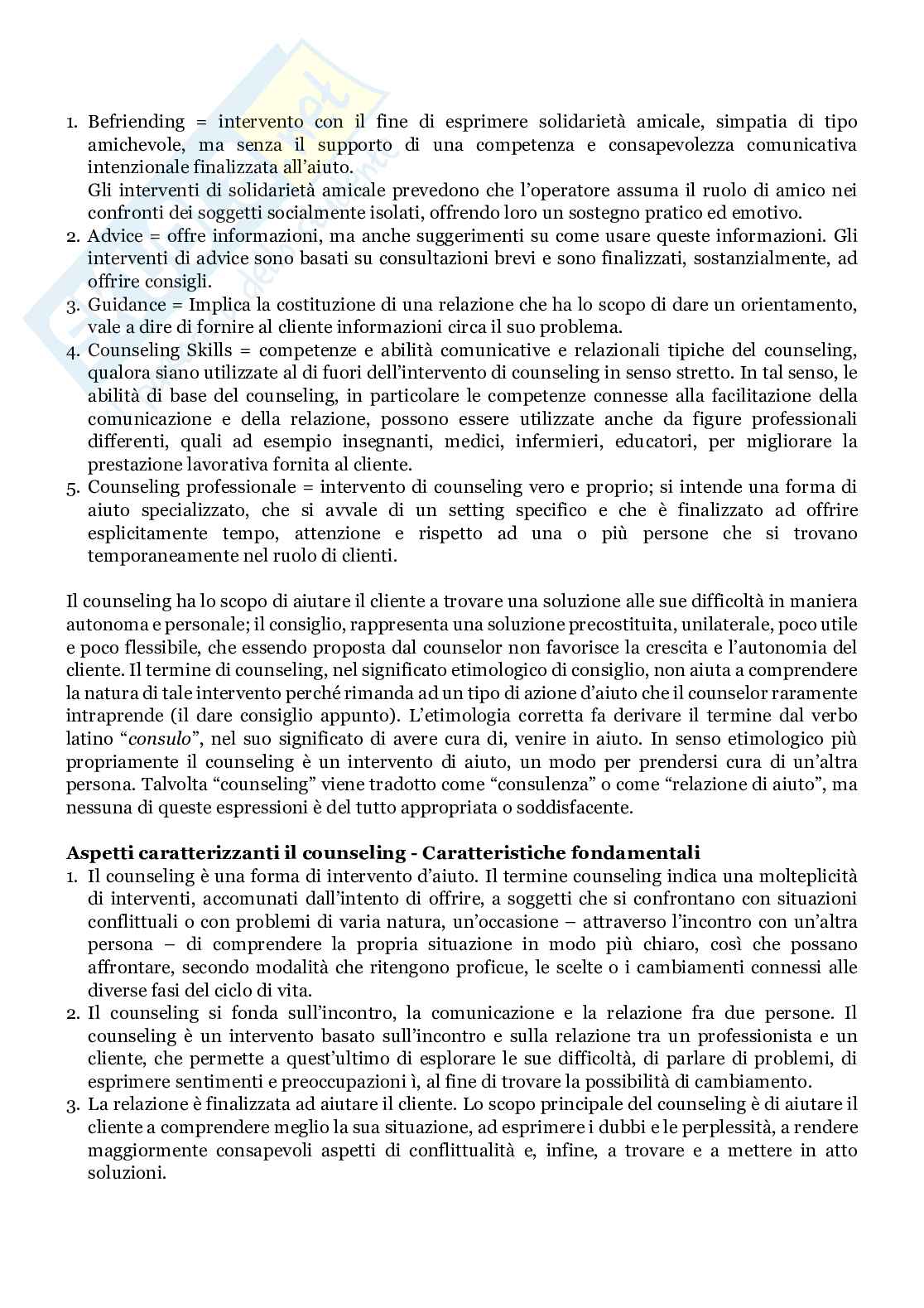 1. Befriending = intervento con il fine di esprimere solidarietà amicale, simpatia di tipo amichevole, ma senza il supporto di una competenza e consapevolezza comunicativa intenzionale finalizzata all'aiuto.
Gli interventi di solidarietà amicale prevedono che l'operatore assuma il ruolo di amico nei confronti dei soggetti socialmente isolati, offrendo loro un sostegno pratico ed emotivo.
2. Advice = offre informazioni, ma anche suggerimenti su come usare queste informazioni. Gli interventi di advice sono basati su consultazioni brevi e sono finalizzati, sostanzialmente, ad offrire consigli.
3. Guidance = Implica la costituzione di una relazione che ha lo scopo di dare un orientamento, vale a dire di fornire al cliente informazioni circa il suo problema.
4. Counseling Skills = competenze e abilità comunicative e relazionali tipiche del counseling, qualora siano utilizzate al di fuori dell'intervento di counseling in senso stretto. In tal senso, le abilità di base del counseling, in particolare le competenze connesse alla facilitazione della comunicazione e della relazione, possono essere utilizzate anche da figure professionali differenti, quali ad esempio insegnanti, medici, infermieri, educatori, per migliorare la prestazione lavorativa fornita al cliente.
5. Counseling professionale = intervento di counseling vero e proprio; si intende una forma di aiuto specializzato, che si avvale di un setting specifico e che è finalizzato ad offrire esplicitamente tempo, attenzione e rispetto ad una o più persone che si trovano temporaneamente nel ruolo di clienti.

Il counseling ha lo scopo di aiutare il cliente a trovare una soluzione alle sue difficoltà in maniera autonoma e personale; il consiglio, rappresenta una soluzione precostituita, unilaterale, poco utile e poco flessibile, che essendo proposta dal counselor non favorisce la crescita e l'autonomia del cliente. Il termine di counseling, nel significato etimologico di consiglio, non aiuta a comprendere la natura di tale intervento perché rimanda ad un tipo di azione d'aiuto che il counselor raramente intraprende (il dare consiglio appunto). L'etimologia corretta fa derivare il termine dal verbo latino "consulo", nel suo significato di avere cura di, venire in aiuto. In senso etimologico più propriamente il counseling è un intervento di aiuto, un modo per prendersi cura di un'altra persona. Talvolta "counseling" viene tradotto come "consulenza" o come "relazione di aiuto", ma nessuna di queste espressioni è del tutto appropriata o soddisfacente.

Aspetti caratterizzanti il counseling - Caratteristiche fondamentali
1. Il counseling è una forma di intervento d'aiuto. Il termine counseling indica una molteplicità di interventi, accomunati dall'intento di offrire, a soggetti che si confrontano con situazioni conflittuali o con problemi di varia natura, un'occasione – attraverso l'incontro con un'altra persona – di comprendere la propria situazione in modo più chiaro, così che possano affrontare, secondo modalità che ritengono proficue, le scelte o i cambiamenti connessi alle diverse fasi del ciclo di vita.
2. Il counseling si fonda sull'incontro, la comunicazione e la relazione fra due persone. Il counseling è un intervento basato sull'incontro e sulla relazione tra un professionista e un cliente, che permette a quest'ultimo di esplorare le sue difficoltà, di parlare di problemi, di esprimere sentimenti e preoccupazioni ì, al fine di trovare la possibilità di cambiamento.
3. La relazione è finalizzata ad aiutare il cliente. Lo scopo principale del counseling è di aiutare il cliente a comprendere meglio la sua situazione, ad esprimere i dubbi e le perplessità, a rendere maggiormente consapevoli aspetti di conflittualità e, infine, a trovare e a mettere in atto soluzioni.